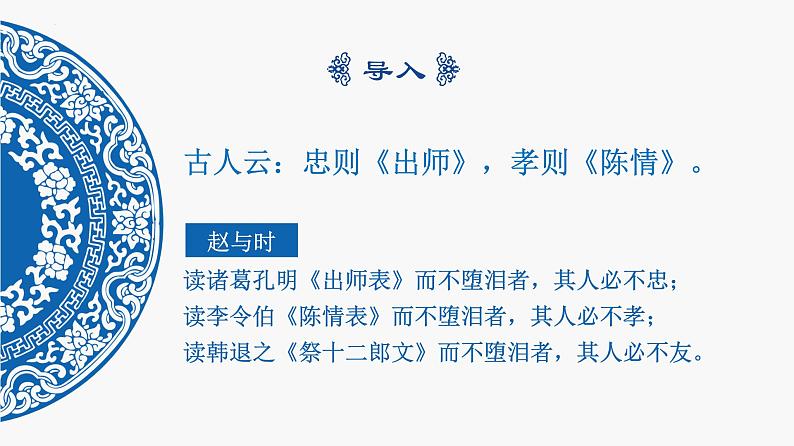 导入

古人云：忠则《出师》，孝则《陈情》。

赵与时

读诸葛孔明《出师表》而不堕泪者，其人必不忠；
读李令伯《陈情表》而不堕泪者，其人必不孝；
读韩退之《祭十二郎文》而不堕泪者，其人必不友。